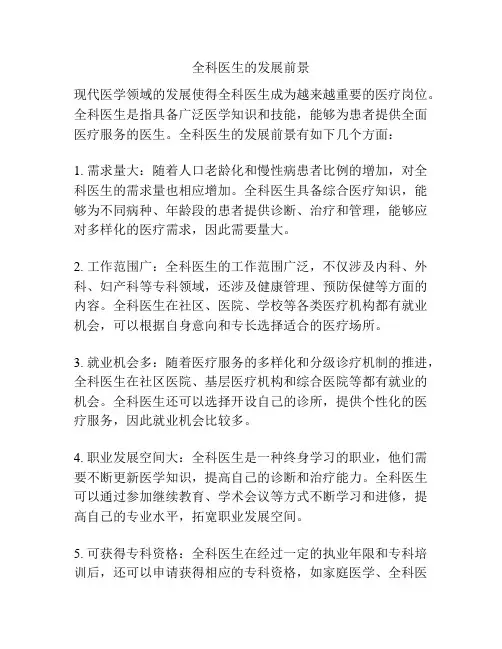 全科医生的发展前景

现代医学领域的发展使得全科医生成为越来越重要的医疗岗位。全科医生是指具备广泛医学知识和技能，能够为患者提供全面医疗服务的医生。全科医生的发展前景有如下几个方面：

1. 需求量大：随着人口老龄化和慢性病患者比例的增加，对全科医生的需求量也相应增加。全科医生具备综合医疗知识，能够为不同病种、年龄段的患者提供诊断、治疗和管理，能够应对多样化的医疗需求，因此需要量大。

2. 工作范围广：全科医生的工作范围广泛，不仅涉及内科、外科、妇产科等专科领域，还涉及健康管理、预防保健等方面的内容。全科医生在社区、医院、学校等各类医疗机构都有就业机会，可以根据自身意向和专长选择适合的医疗场所。

3. 就业机会多：随着医疗服务的多样化和分级诊疗机制的推进，全科医生在社区医院、基层医疗机构和综合医院等都有就业的机会。全科医生还可以选择开设自己的诊所，提供个性化的医疗服务，因此就业机会比较多。

4. 职业发展空间大：全科医生是一种终身学习的职业，他们需要不断更新医学知识，提高自己的诊断和治疗能力。全科医生可以通过参加继续教育、学术会议等方式不断学习和进修，提高自己的专业水平，拓宽职业发展空间。

5. 可获得专科资格：全科医生在经过一定的执业年限和专科培训后，还可以申请获得相应的专科资格，如家庭医学、全科医